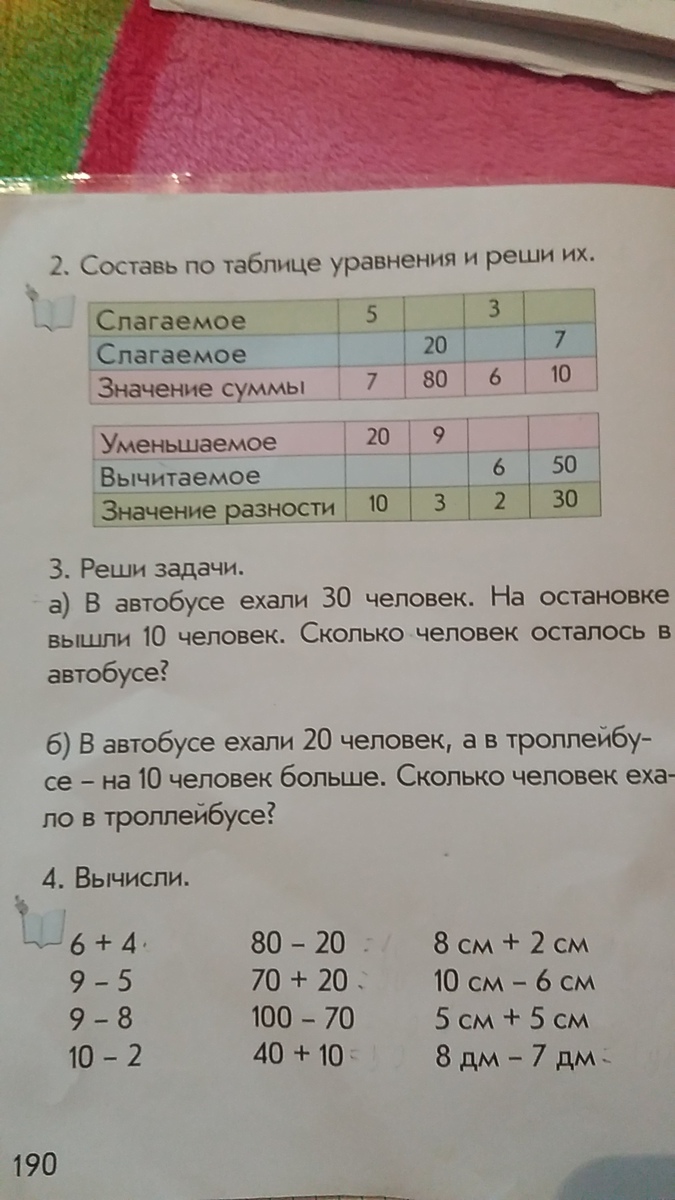 2. Составь по таблице уравнения и реши их.

| Слагаемое | 5 | | 3 | |
|---|---|---|---|---|
| Слагаемое | | 20 | | 7 |
| Значение суммы | 7 | 80 | 6 | 10 |

| Уменьшаемое | 20 | 9 | | |
|---|---|---|---|---|
| Вычитаемое | | | 6 | 50 |
| Значение разности | 10 | 3 | 2 | 30 |

3. Реши задачи.
а) В автобусе ехали 30 человек. На остановке вышли 10 человек. Сколько человек осталось в автобусе?

б) В автобусе ехали 20 человек, а в троллейбусе – на 10 человек больше. Сколько человек ехало в троллейбусе?

4. Вычисли.

6 + 4
9 – 5
9 – 8
10 – 2

80 – 20
70 + 20
100 – 70
40 + 10

8 см + 2 см
10 см – 6 см
5 см + 5 см
8 дм – 7 дм

190